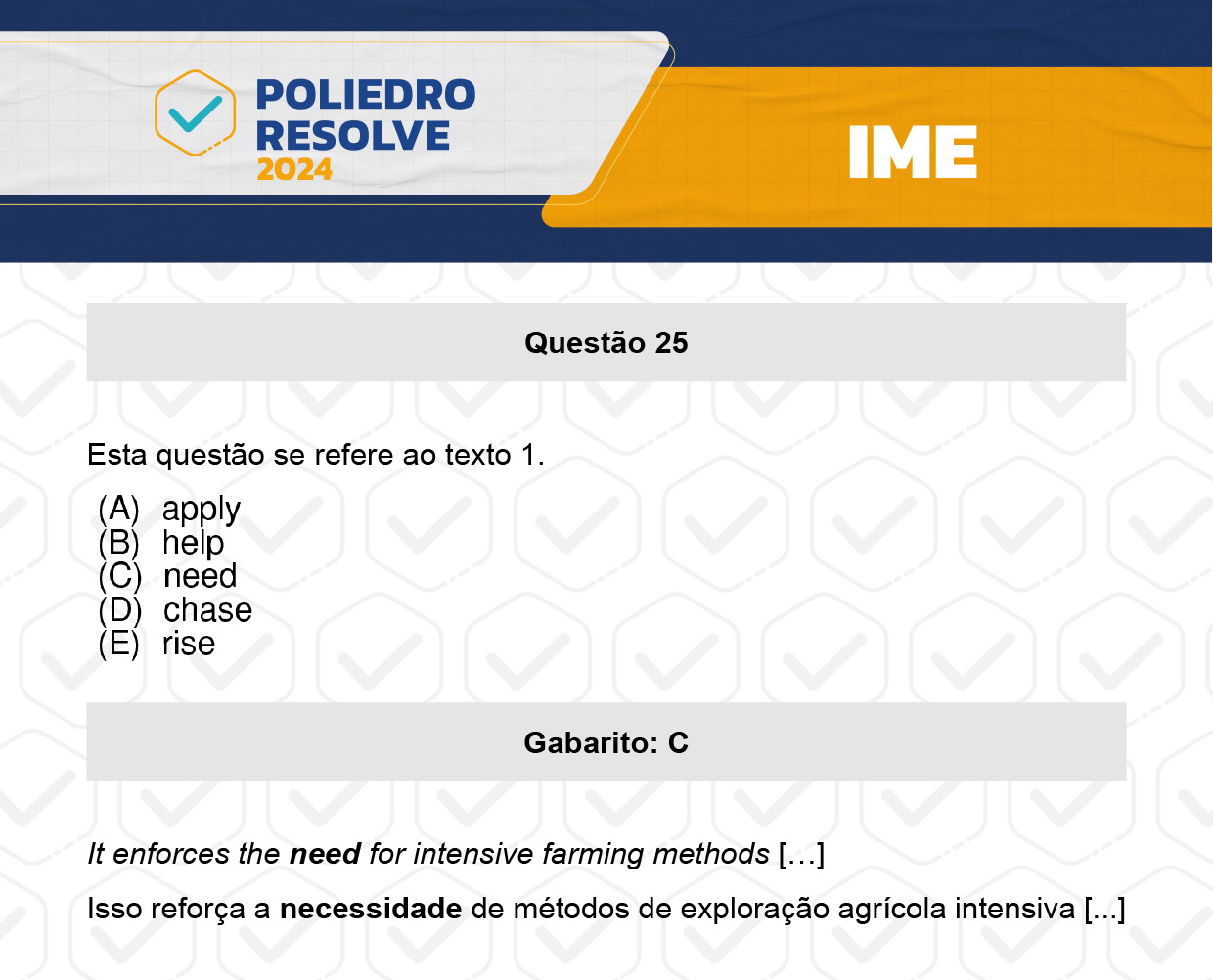 POLIEDRO RESOLVE 2024

IME

Questão 25

Esta questão se refere ao texto 1.

(A) apply
(B) help
(C) need
(D) chase
(E) rise

Gabarito: C

It enforces the need for intensive farming methods […]

Isso reforça a necessidade de métodos de exploração agrícola intensiva [...]